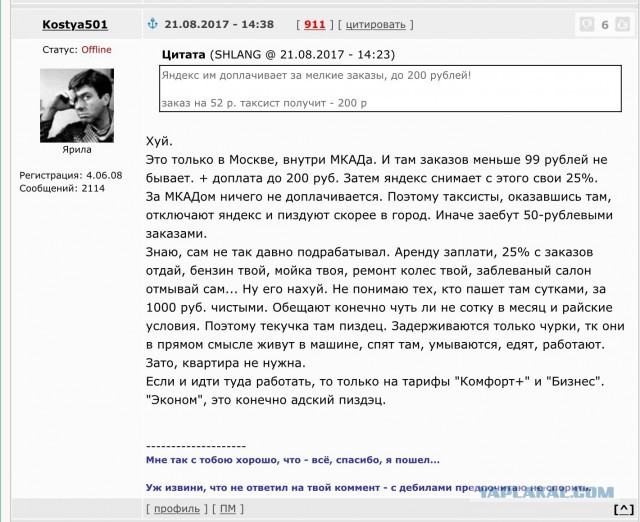 Kostya501

Статус: Offline

Ярила

Регистрация: 4.06.08
Сообщений: 2114

21.08.2017 - 14:38 [ 911 ] [ цитировать ]

6

Цитата (SHLANG @ 21.08.2017 - 14:23)
Яндекс им доплачивает за мелкие заказы, до 200 рублей!

заказ на 52 р. таксист получит - 200 р

Хуй.
Это только в Москве, внутри МКАДа. И там заказов меньше 99 рублей не бывает. + доплата до 200 руб. Затем яндекс снимает с этого свои 25%.
За МКАДом ничего не доплачивается. Поэтому таксисты, оказавшись там, отключают яндекс и пиздуют скорее в город. Иначе заебут 50-рублевыми заказами.
Знаю, сам не так давно подрабатывал. Аренду заплати, 25% с заказов отдай, бензин твой, мойка твоя, ремонт колес твой, заблеваный салон отмывай сам... Ну его нахуй. Не понимаю тех, кто пашет там сутками, за 1000 руб. чистыми. Обещают конечно чуть ли не сотку в месяц и райские условия. Поэтому текучка там пиздец. Задерживаются только чурки, тк они в прямом смысле живут в машине, спят там, умываются, едят, работают. Зато, квартира не нужна.
Если и идти туда работать, то только на тарифы "Комфорт+" и "Бизнес". "Эконом", это конечно адский пиздэц.

--------------------
Мне так с тобою хорошо, что - всё, спасибо, я пошел...

Уж извини, что не ответил на твой коммент - с дебилами предпочитаю не спорить.

YAPLAKAL.COM

[ профиль ] [ ПМ ]

[^]